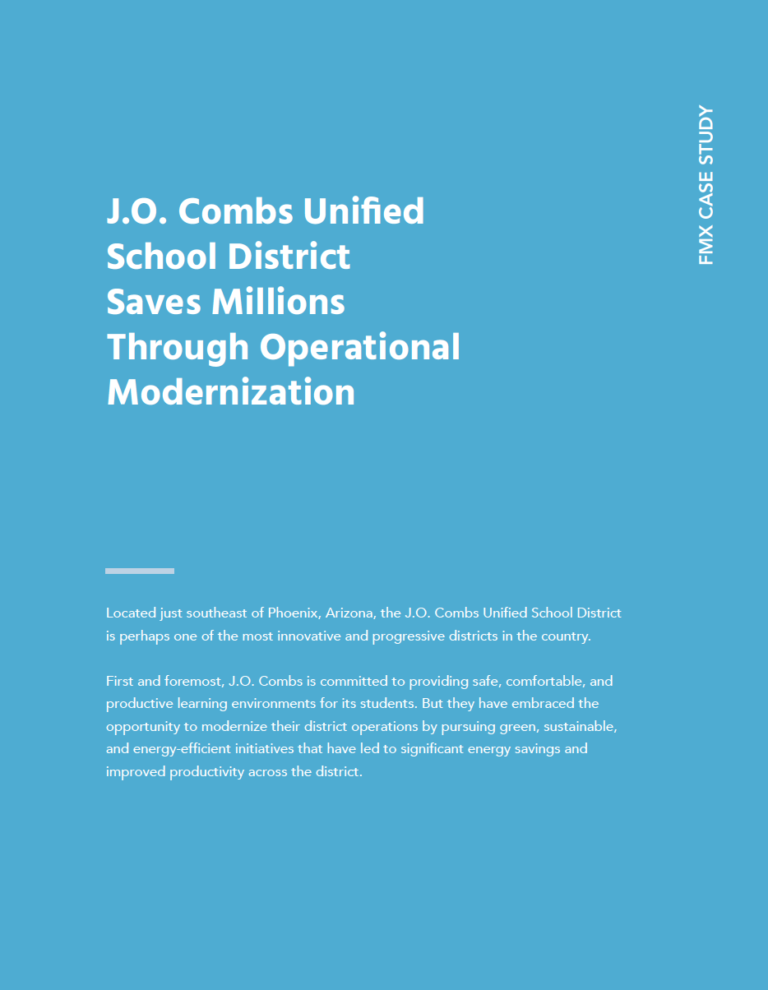 FMX CASE STUDY

J.O. Combs Unified School District Saves Millions Through Operational Modernization

Located just southeast of Phoenix, Arizona, the J.O. Combs Unified School District is perhaps one of the most innovative and progressive districts in the country.

First and foremost, J.O. Combs is committed to providing safe, comfortable, and productive learning environments for its students. But they have embraced the opportunity to modernize their district operations by pursuing green, sustainable, and energy-efficient initiatives that have led to significant energy savings and improved productivity across the district.